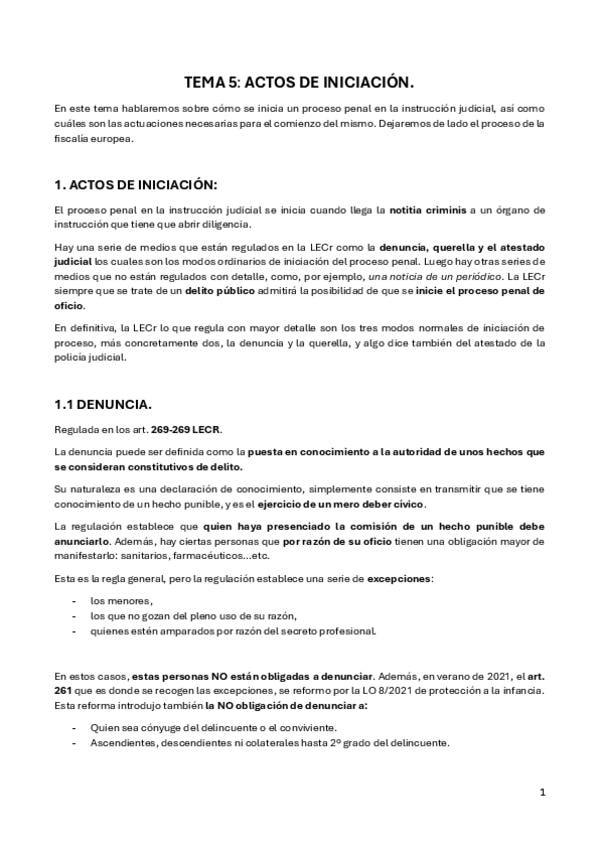 TEMA 5: ACTOS DE INICIACIÓN.

En este tema hablaremos sobre cómo se inicia un proceso penal en la instrucción judicial, así como cuáles son las actuaciones necesarias para el comienzo del mismo. Dejaremos de lado el proceso de la fiscalía europea.

1. ACTOS DE INICIACIÓN:

El proceso penal en la instrucción judicial se inicia cuando llega la notitia criminis a un órgano de instrucción que tiene que abrir diligencia.

Hay una serie de medios que están regulados en la LECr como la denuncia, querella y el atestado judicial los cuales son los modos ordinarios de iniciación del proceso penal. Luego hay otras series de medios que no están regulados con detalle, como, por ejemplo, una noticia de un periódico. La LECr siempre que se trate de un delito público admitirá la posibilidad de que se inicie el proceso penal de oficio.

En definitiva, la LECr lo que regula con mayor detalle son los tres modos normales de iniciación de proceso, más concretamente dos, la denuncia y la querella, y algo dice también del atestado de la policía judicial.

1.1 DENUNCIA.

Regulada en los art. 269-269 LECR.

La denuncia puede ser definida como la puesta en conocimiento a la autoridad de unos hechos que se consideran constitutivos de delito.

Su naturaleza es una declaración de conocimiento, simplemente consiste en transmitir que se tiene conocimiento de un hecho punible, y es el ejercicio de un mero deber cívico.

La regulación establece que quien haya presenciado la comisión de un hecho punible debe anunciarlo. Además, hay ciertas personas que por razón de su oficio tienen una obligación mayor de manifestarlo: sanitarios, farmacéuticos...etc.

Esta es la regla general, pero la regulación establece una serie de excepciones:

- los menores,
- los que no gozan del pleno uso de su razón,
- quienes estén amparados por razón del secreto profesional.

En estos casos, estas personas NO están obligadas a denunciar. Además, en verano de 2021, el art. 261 que es donde se recogen las excepciones, se reformo por la LO 8/2021 de protección a la infancia. Esta reforma introdujo también la NO obligación de denunciar a:

- Quien sea cónyuge del delincuente o el conviviente.
- Ascendientes, descendientes ni colaterales hasta 2º grado del delincuente.

1